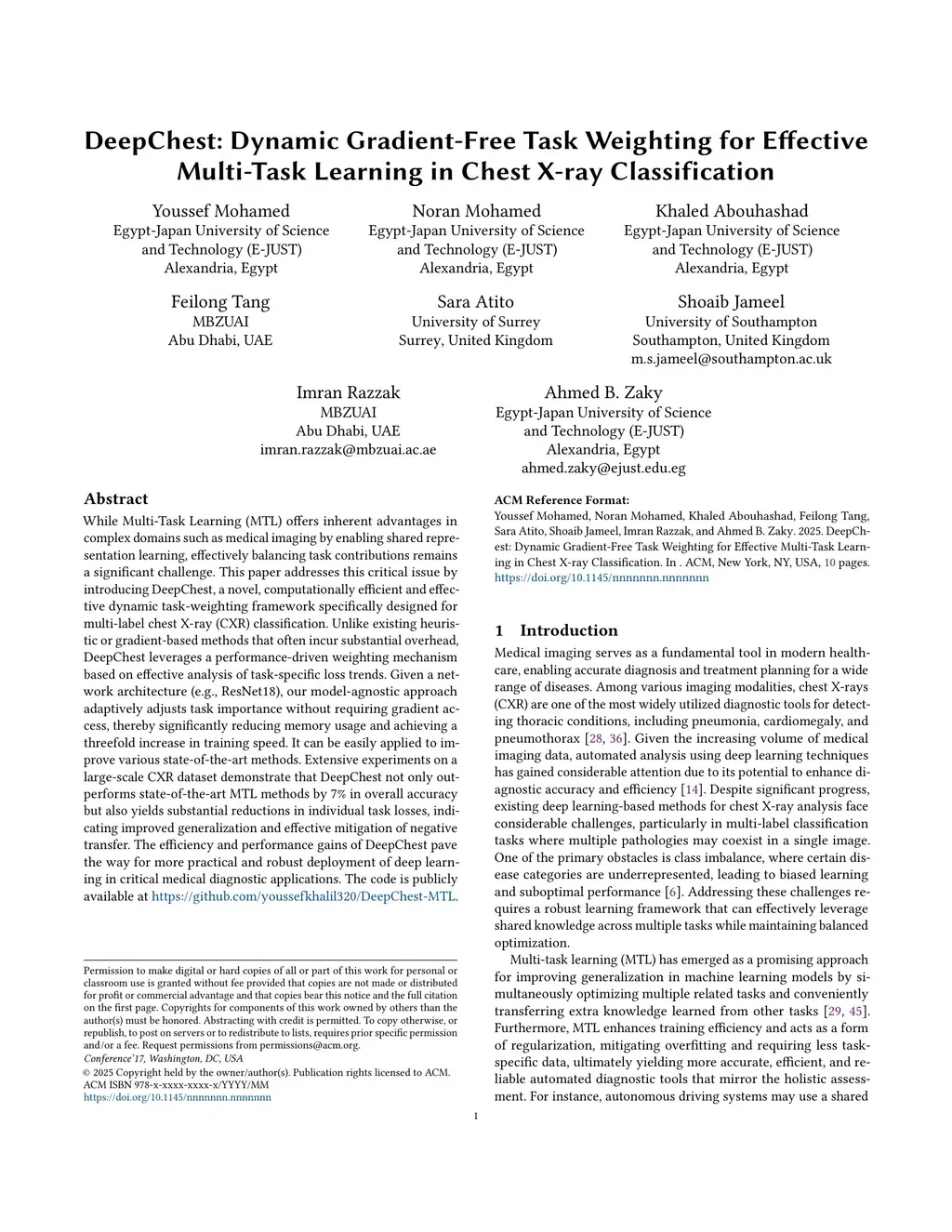 DeepChest: Dynamic Gradient-Free Task Weighting for Effective Multi-Task Learning in Chest X-ray Classification

Youssef Mohamed
Egypt-Japan University of Science and Technology (E-JUST)
Alexandria, Egypt

Noran Mohamed
Egypt-Japan University of Science and Technology (E-JUST)
Alexandria, Egypt

Khaled Abouhashad
Egypt-Japan University of Science and Technology (E-JUST)
Alexandria, Egypt

Feilong Tang
MBZUAI
Abu Dhabi, UAE

Sara Atito
University of Surrey
Surrey, United Kingdom

Shoaib Jameel
University of Southampton
Southampton, United Kingdom
m.s.jameel@southampton.ac.uk

Imran Razzak
MBZUAI
Abu Dhabi, UAE
imran.razzak@mbzuai.ac.ae

Ahmed B. Zaky
Egypt-Japan University of Science and Technology (E-JUST)
Alexandria, Egypt
ahmed.zaky@ejust.edu.eg

Abstract

While Multi-Task Learning (MTL) offers inherent advantages in complex domains such as medical imaging by enabling shared representation learning, effectively balancing task contributions remains a significant challenge. This paper addresses this critical issue by introducing DeepChest, a novel, computationally efficient and effective dynamic task-weighting framework specifically designed for multi-label chest X-ray (CXR) classification. Unlike existing heuristic or gradient-based methods that often incur substantial overhead, DeepChest leverages a performance-driven weighting mechanism based on effective analysis of task-specific loss trends. Given a network architecture (e.g., ResNet18), our model-agnostic approach adaptively adjusts task importance without requiring gradient access, thereby significantly reducing memory usage and achieving a threefold increase in training speed. It can be easily applied to improve various state-of-the-art methods. Extensive experiments on a large-scale CXR dataset demonstrate that DeepChest not only outperforms state-of-the-art MTL methods by 7% in overall accuracy but also yields substantial reductions in individual task losses, indicating improved generalization and effective mitigation of negative transfer. The efficiency and performance gains of DeepChest pave the way for more practical and robust deployment of deep learning in critical medical diagnostic applications. The code is publicly available at https://github.com/youssefkhalil320/DeepChest-MTL.

Permission to make digital or hard copies of all or part of this work for personal or classroom use is granted without fee provided that copies are not made or distributed for profit or commercial advantage and that copies bear this notice and the full citation on the first page. Copyrights for components of this work owned by others than the author(s) must be honored. Abstracting with credit is permitted. To copy otherwise, or republish, to post on servers or to redistribute to lists, requires prior specific permission and/or a fee. Request permissions from permissions@acm.org.
Conference'17, Washington, DC, USA
© 2025 Copyright held by the owner/author(s). Publication rights licensed to ACM.
ACM ISBN 978-x-xxxx-xxxx-x/YYYY/MM
https://doi.org/10.1145/nnnnnnn.nnnnnnn

ACM Reference Format:
Youssef Mohamed, Noran Mohamed, Khaled Abouhashad, Feilong Tang, Sara Atito, Shoaib Jameel, Imran Razzak, and Ahmed B. Zaky. 2025. DeepChest: Dynamic Gradient-Free Task Weighting for Effective Multi-Task Learning in Chest X-ray Classification. In . ACM, New York, NY, USA, 10 pages. https://doi.org/10.1145/nnnnnnn.nnnnnnn

1 Introduction

Medical imaging serves as a fundamental tool in modern healthcare, enabling accurate diagnosis and treatment planning for a wide range of diseases. Among various imaging modalities, chest X-rays (CXR) are one of the most widely utilized diagnostic tools for detecting thoracic conditions, including pneumonia, cardiomegaly, and pneumothorax [28, 36]. Given the increasing volume of medical imaging data, automated analysis using deep learning techniques has gained considerable attention due to its potential to enhance diagnostic accuracy and efficiency [14]. Despite significant progress, existing deep learning-based methods for chest X-ray analysis face considerable challenges, particularly in multi-label classification tasks where multiple pathologies may coexist in a single image. One of the primary obstacles is class imbalance, where certain disease categories are underrepresented, leading to biased learning and suboptimal performance [6]. Addressing these challenges requires a robust learning framework that can effectively leverage shared knowledge across multiple tasks while maintaining balanced optimization.

Multi-task learning (MTL) has emerged as a promising approach for improving generalization in machine learning models by simultaneously optimizing multiple related tasks and conveniently transferring extra knowledge learned from other tasks [29, 45]. Furthermore, MTL enhances training efficiency and acts as a form of regularization, mitigating overfitting and requiring less task-specific data, ultimately yielding more accurate, efficient, and reliable automated diagnostic tools that mirror the holistic assessment. For instance, autonomous driving systems may use a shared

1